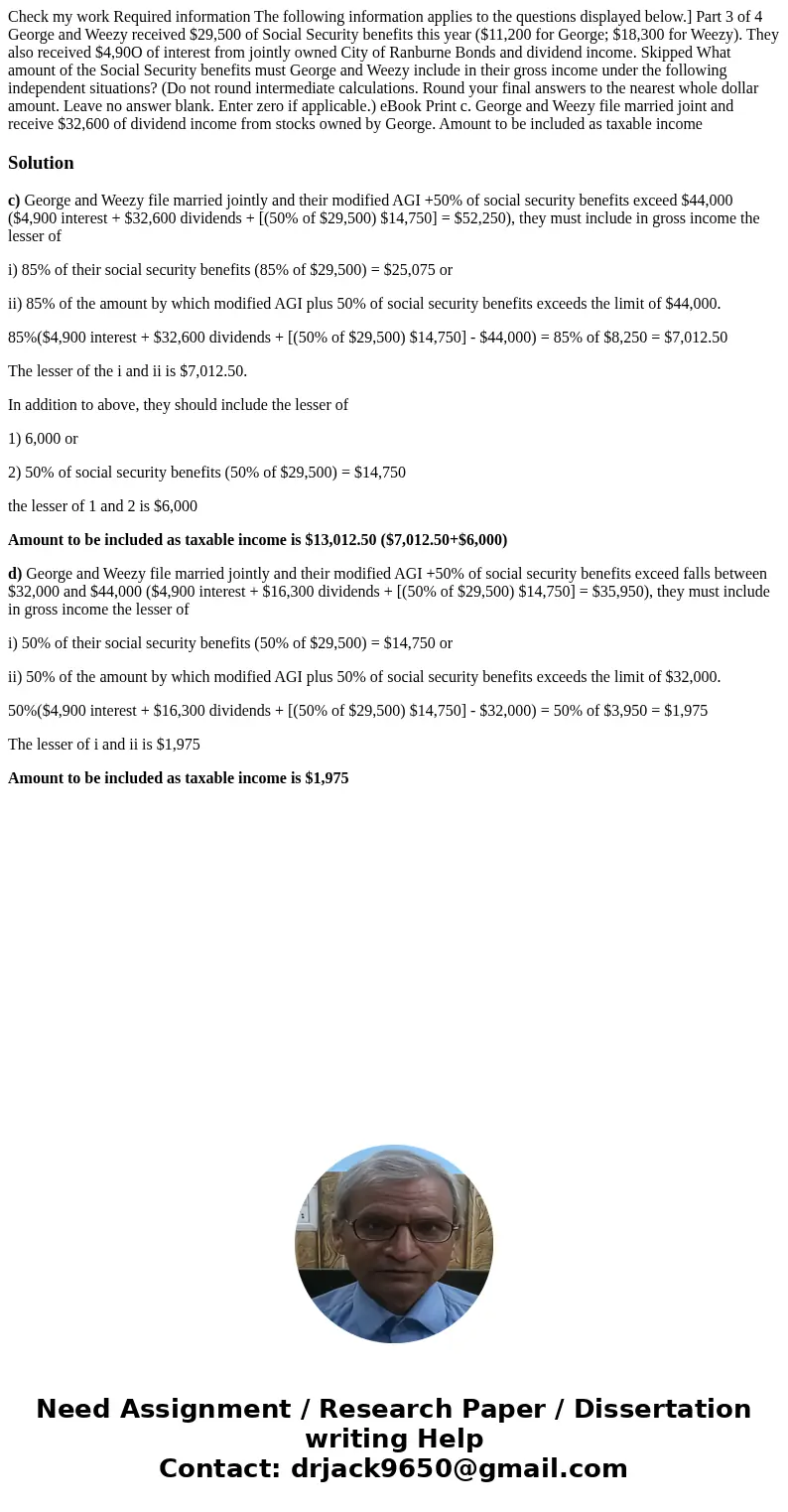 Check my work Required information The following information applies to the questions displayed below.] Part 3 of 4 George and Weezy received $29,500 of Social Security benefits this year ($11,200 for George; $18,300 for Weezy). They also received $4,90O of interest from jointly owned City of Ranburne Bonds and dividend income. Skipped What amount of the Social Security benefits must George and Weezy include in their gross income under the following independent situations? (Do not round intermediate calculations. Round your final answers to the nearest whole dollar amount. Leave no answer blank. Enter zero if applicable.) eBook Print c. George and Weezy file married joint and receive $32,600 of dividend income from stocks owned by George. Amount to be included as taxable income

Solution

c) George and Weezy file married jointly and their modified AGI +50% of social security benefits exceed $44,000 ($4,900 interest + $32,600 dividends + [(50% of $29,500) $14,750] = $52,250), they must include in gross income the lesser of

i) 85% of their social security benefits (85% of $29,500) = $25,075 or

ii) 85% of the amount by which modified AGI plus 50% of social security benefits exceeds the limit of $44,000.

85%($4,900 interest + $32,600 dividends + [(50% of $29,500) $14,750] - $44,000) = 85% of $8,250 = $7,012.50

The lesser of the i and ii is $7,012.50.

In addition to above, they should include the lesser of

1) 6,000 or

2) 50% of social security benefits (50% of $29,500) = $14,750

the lesser of 1 and 2 is $6,000

Amount to be included as taxable income is $13,012.50 ($7,012.50+$6,000)

d) George and Weezy file married jointly and their modified AGI +50% of social security benefits exceed falls between $32,000 and $44,000 ($4,900 interest + $16,300 dividends + [(50% of $29,500) $14,750] = $35,950), they must include in gross income the lesser of

i) 50% of their social security benefits (50% of $29,500) = $14,750 or

ii) 50% of the amount by which modified AGI plus 50% of social security benefits exceeds the limit of $32,000.

50%($4,900 interest + $16,300 dividends + [(50% of $29,500) $14,750] - $32,000) = 50% of $3,950 = $1,975

The lesser of i and ii is $1,975

Amount to be included as taxable income is $1,975

Need Assignment / Research Paper / Dissertation writing Help
Contact: drjack9650@gmail.com